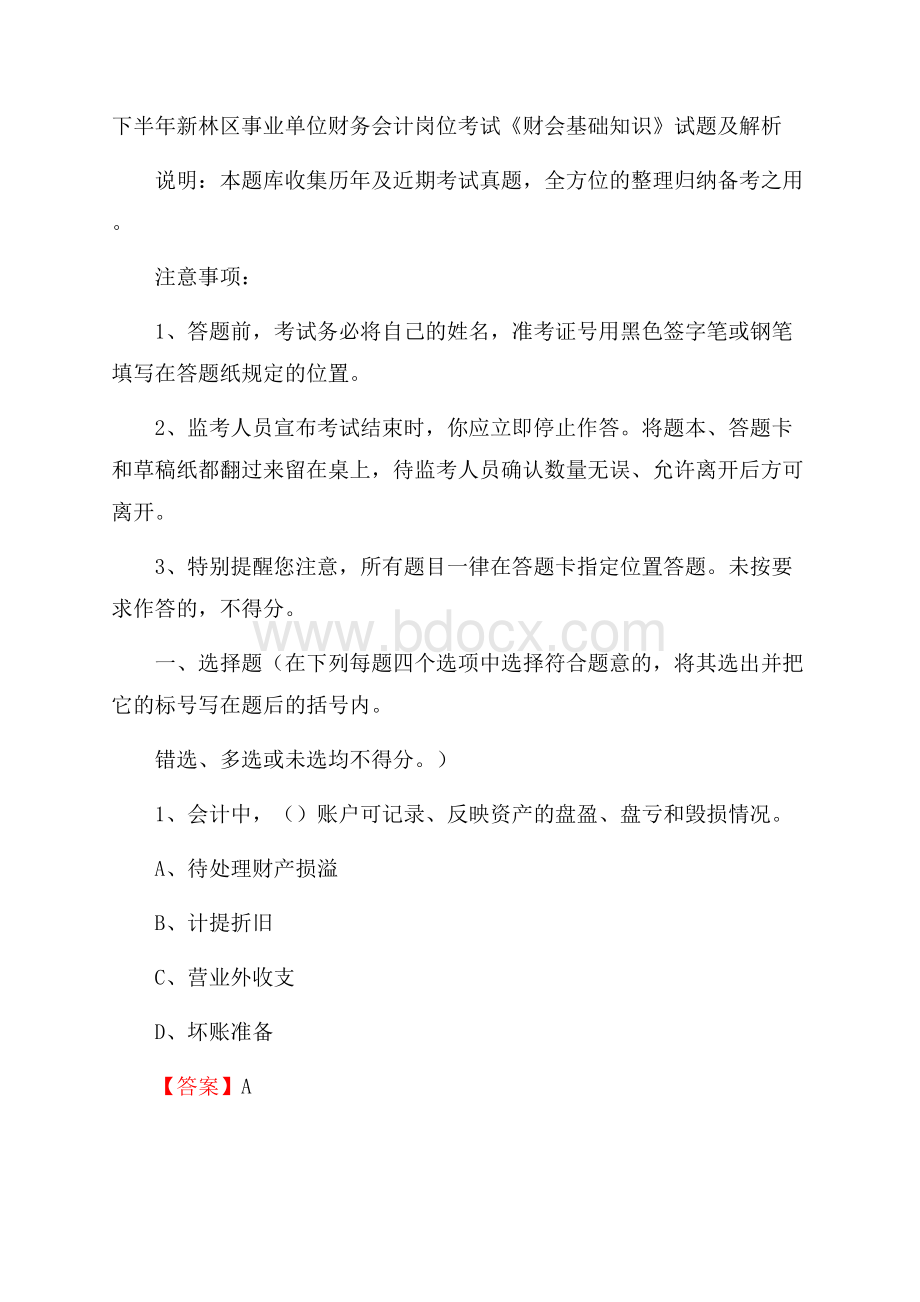 下半年新林区事业单位财务会计岗位考试《财会基础知识》试题及解析

说明：本题库收集历年及近期考试真题，全方位的整理归纳备考之用。

注意事项：

1、答题前，考试务必将自己的姓名，准考证号用黑色签字笔或钢笔填写在答题纸规定的位置。

2、监考人员宣布考试结束时，你应立即停止作答。将题本、答题卡和草稿纸都翻过来留在桌上，待监考人员确认数量无误、允许离开后方可离开。

3、特别提醒您注意，所有题目一律在答题卡指定位置答题。未按要求作答的，不得分。

www.bdocx.com

一、选择题（在下列每题四个选项中选择符合题意的，将其选出并把它的标号写在题后的括号内。

错选、多选或未选均不得分。）

1、会计中，（）账户可记录、反映资产的盘盈、盘亏和毁损情况。

A、待处理财产损溢

B、计提折旧

C、营业外收支

D、坏账准备

【答案】A